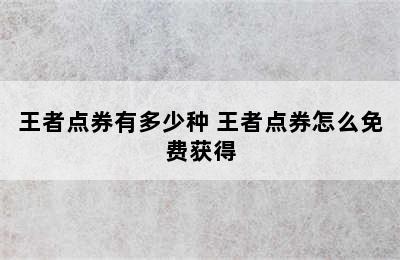 王者点券有多少种 王者点券怎么免费获得